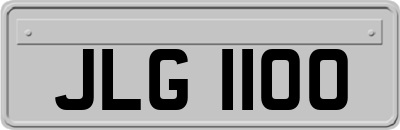 JLG 1100